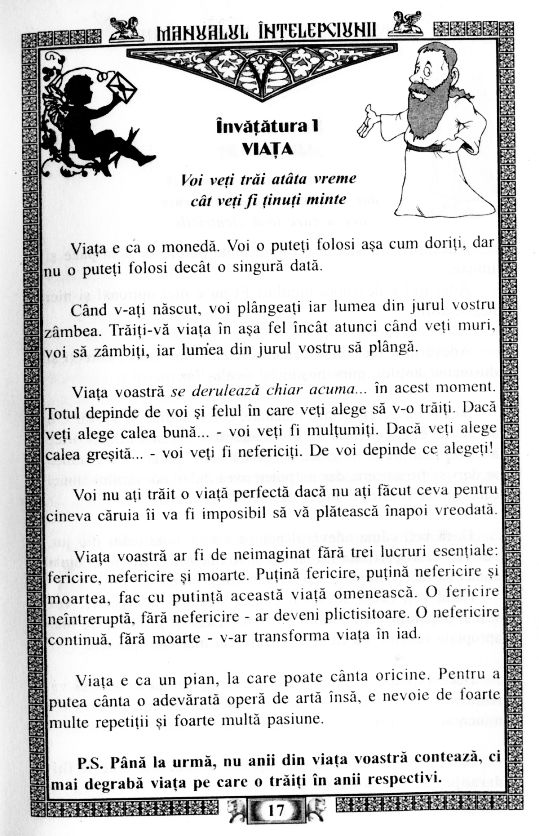 MANUALUL ÎNȚELEPCIUNII

Învățătura 1
VIAȚA

Voi veți trăi atâta vreme cât veți fi ținuți minte

Viața e ca o monedă. Voi o puteți folosi așa cum doriți, dar nu o puteți folosi decât o singură dată.

Când v-ați născut, voi plângeați iar lumea din jurul vostru zâmbea. Trăiți-vă viața în așa fel încât atunci când veți muri, voi să zâmbiți, iar lumea din jurul vostru să plângă.

Viața voastră se derulează chiar acuma... în acest moment. Totul depinde de voi și felul în care veți alege să v-o trăiți. Dacă veți alege calea bună... - voi veți fi mulțumiți. Dacă veți alege calea greșită... - voi veți fi nefericiți. De voi depinde ce alegeți!

Voi nu ați trăit o viață perfectă dacă nu ați făcut ceva pentru cineva căruia îi va fi imposibil să vă plătească înapoi vreodată.

Viața voastră ar fi de neimaginat fără trei lucruri esențiale: fericire, nefericire și moarte. Puțină fericire, puțină nefericire și moartea, fac cu putință această viață omenească. O fericire neîntreruptă, fără nefericire - ar deveni plictisitoare. O nefericire continuă, fără moarte - v-ar transforma viața în iad.

Viața e ca un pian, la care poate cânta oricine. Pentru a putea cânta o adevărată operă de artă însă, e nevoie de foarte multe repetiții și foarte multă pasiune.

P.S. Până la urmă, nu anii din viața voastră contează, ci mai degrabă viața pe care o trăiți în anii respectivi.

17